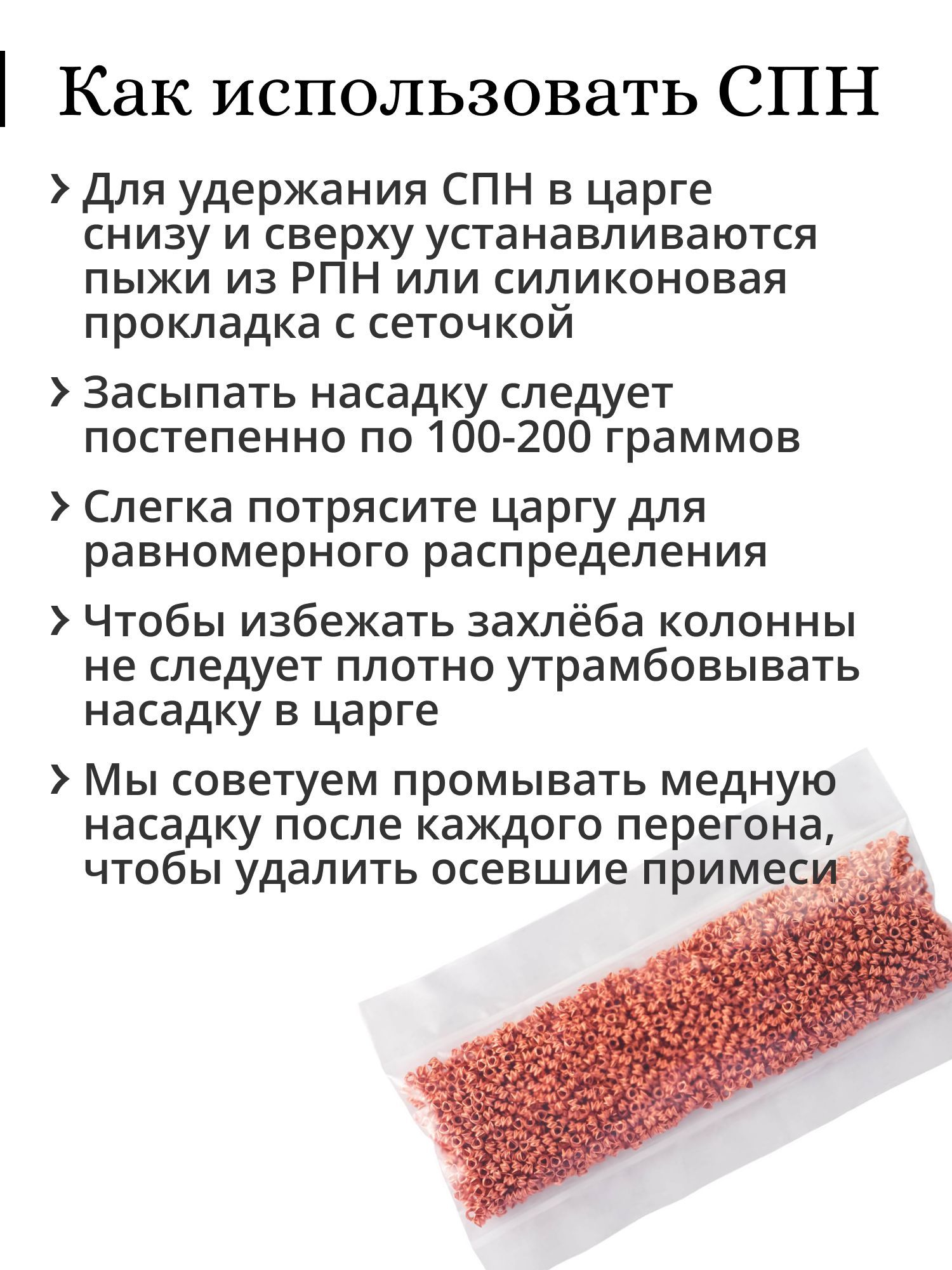 Как использовать СПН

› Для удержания СПН в царге снизу и сверху устанавливаются пыжи из РПН или силиконовая прокладка с сеточкой

› Засыпать насадку следует постепенно по 100-200 граммов

› Слегка потрясите царгу для равномерного распределения

› Чтобы избежать захлёба колонны не следует плотно утрамбовывать насадку в царге

› Мы советуем промывать медную насадку после каждого перегона, чтобы удалить осевшие примеси